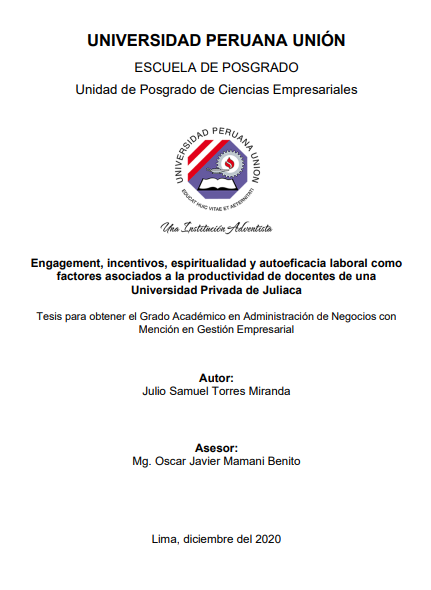 UNIVERSIDAD PERUANA UNIÓN

ESCUELA DE POSGRADO

Unidad de Posgrado de Ciencias Empresariales

UNIVERSIDAD PERUANA UNION

EDUCAT HUIC VITAE ET AETERNITATI

Una Institución Adventista

Engagement, incentivos, espiritualidad y autoeficacia laboral como factores asociados a la productividad de docentes de una Universidad Privada de Juliaca

Tesis para obtener el Grado Académico en Administración de Negocios con Mención en Gestión Empresarial

Autor:
Julio Samuel Torres Miranda

Asesor:
Mg. Oscar Javier Mamani Benito

Lima, diciembre del 2020